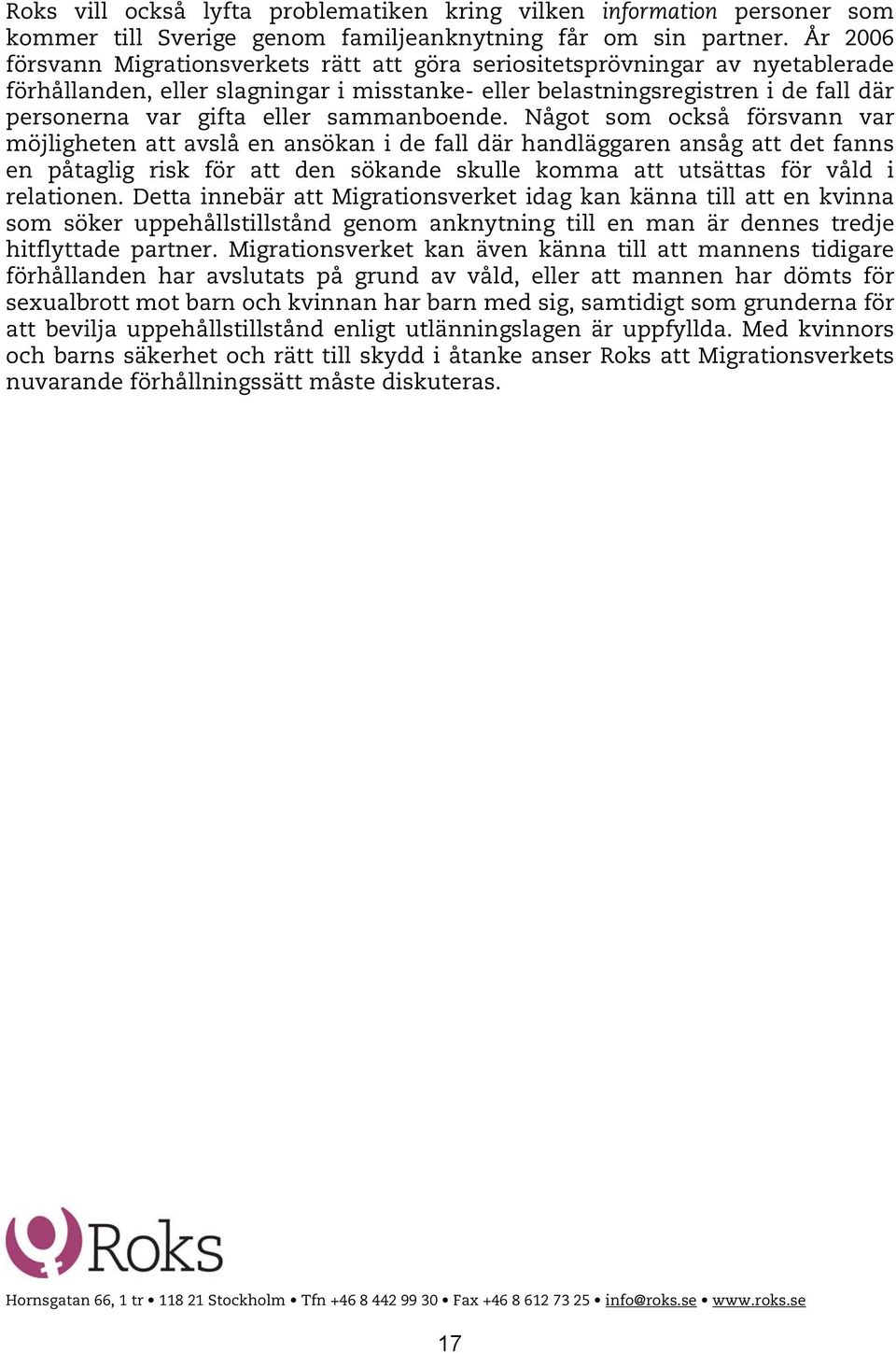 Roks vill också lyfta problematiken kring vilken information personer som kommer till Sverige genom familjeanknytning får om sin partner. År 2006 försvann Migrationsverkets rätt att göra seriositetsprövningar av nyetablerade förhållanden, eller slagningar i misstanke- eller belastningsregistren i de fall där personerna var gifta eller sammanboende. Något som också försvann var möjligheten att avslå en ansökan i de fall där handläggaren ansåg att det fanns en påtaglig risk för att den sökande skulle komma att utsättas för våld i relationen. Detta innebär att Migrationsverket idag kan känna till att en kvinna som söker uppehållstillstånd genom anknytning till en man är dennes tredje hitflyttade partner. Migrationsverket kan även känna till att mannens tidigare förhållanden har avslutats på grund av våld, eller att mannen har dömts för sexualbrott mot barn och kvinnan har barn med sig, samtidigt som grunderna för att bevilja uppehållstillstånd enligt utlänningslagen är uppfyllda. Med kvinnors och barns säkerhet och rätt till skydd i åtanke anser Roks att Migrationsverkets nuvarande förhållningssätt måste diskuteras.

Roks

Hornsgatan 66, 1 tr • 118 21 Stockholm • Tfn +46 8 442 99 30 • Fax +46 8 612 73 25 • info@roks.se • www.roks.se

17